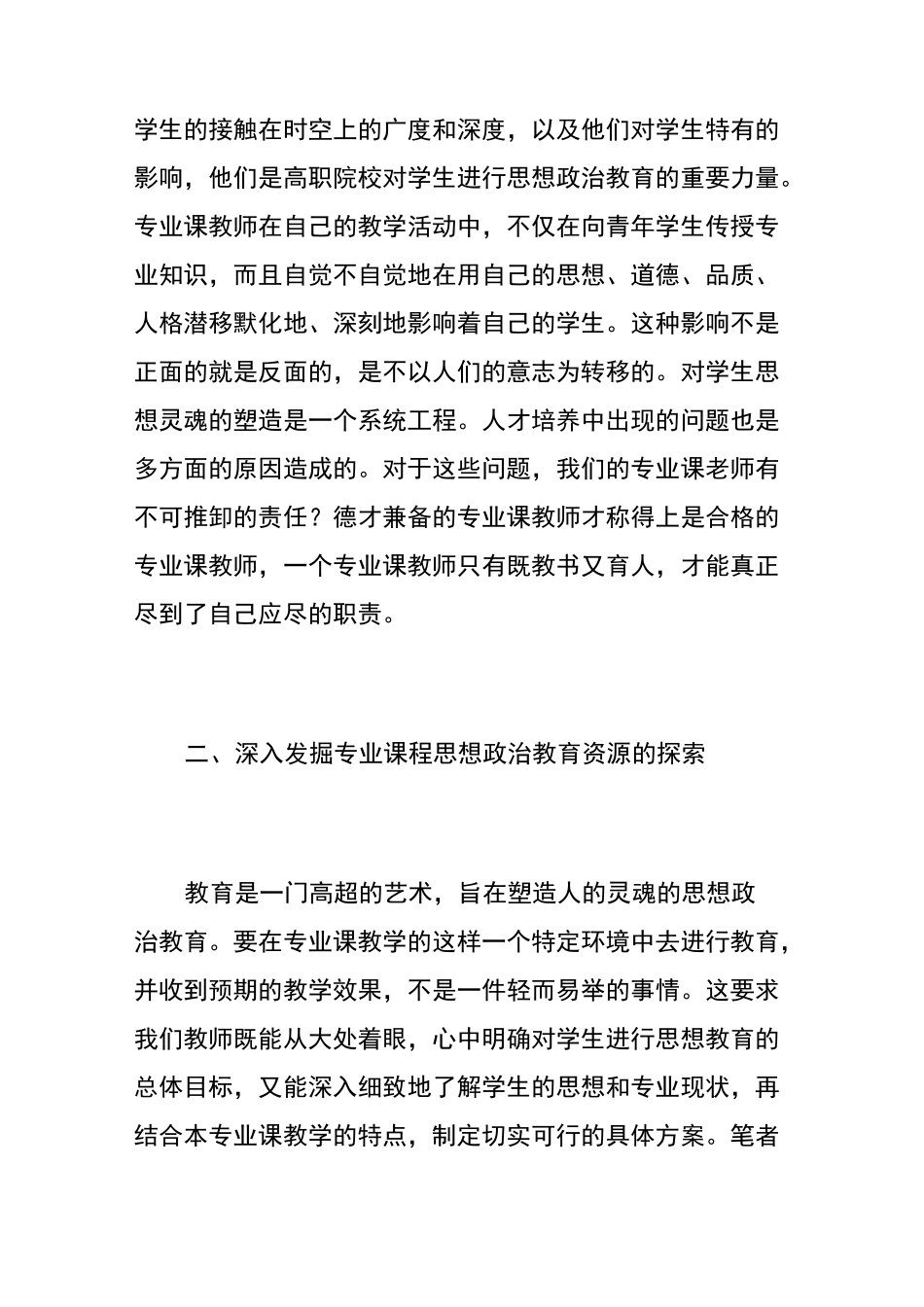 学生的接触在时空上的广度和深度，以及他们对学生特有的影响，他们是高职院校对学生进行思想政治教育的重要力量。专业课教师在自己的教学活动中，不仅在向青年学生传授专业知识，而且自觉不自觉地在用自己的思想、道德、品质、人格潜移默化地、深刻地影响着自己的学生。这种影响不是正面的就是反面的，是不以人们的意志为转移的。对学生思想灵魂的塑造是一个系统工程。人才培养中出现的问题也是多方面的原因造成的。对于这些问题，我们的专业课老师有不可推卸的责任？德才兼备的专业课教师才称得上是合格的专业课教师，一个专业课教师只有既教书又育人，才能真正尽到了自己应尽的职责。

二、深入发掘专业课程思想政治教育资源的探索

教育是一门高超的艺术，旨在塑造人的灵魂的思想政治教育。要在专业课教学的这样一个特定环境中去进行教育，并收到预期的教学效果，不是一件轻而易举的事情。这要求我们教师既能从大处着眼，心中明确对学生进行思想教育的总体目标，又能深入细致地了解学生的思想和专业现状，再结合本专业课教学的特点，制定切实可行的具体方案。笔者